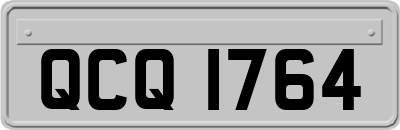 QCQ 1764